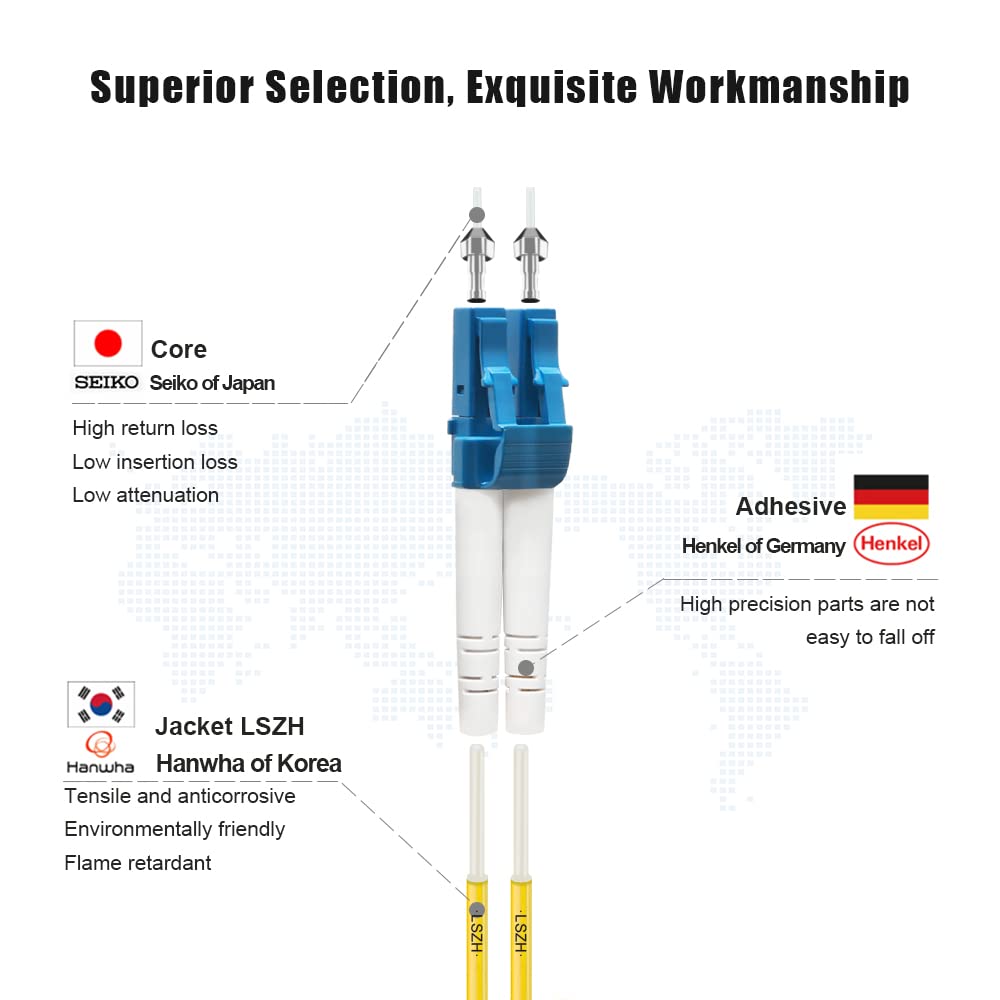 Superior Selection, Exquisite Workmanship

Core
SEIKO Seiko of Japan

High return loss
Low insertion loss
Low attenuation

Adhesive
Henkel of Germany Henkel

High precision parts are not easy to fall off

Jacket LSZH
Hanwha Hanwha of Korea

Tensile and anticorrosive
Environmentally friendly
Flame retardant

LSZH
LSZH